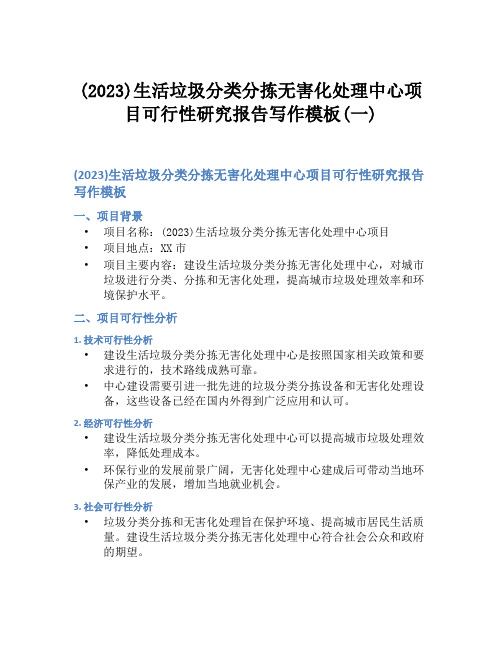 (2023)生活垃圾分类分拣无害化处理中心项目可行性研究报告写作模板(一)

(2023)生活垃圾分类分拣无害化处理中心项目可行性研究报告写作模板

一、项目背景

• 项目名称：(2023)生活垃圾分类分拣无害化处理中心项目
• 项目地点：XX市
• 项目主要内容：建设生活垃圾分类分拣无害化处理中心，对城市垃圾进行分类、分拣和无害化处理，提高城市垃圾处理效率和环境保护水平。

二、项目可行性分析

1. 技术可行性分析

• 建设生活垃圾分类分拣无害化处理中心是按照国家相关政策和要求进行的，技术路线成熟可靠。
• 中心建设需要引进一批先进的垃圾分类分拣设备和无害化处理设备，这些设备已经在国内外得到广泛应用和认可。

2. 经济可行性分析

• 建设生活垃圾分类分拣无害化处理中心可以提高城市垃圾处理效率，降低处理成本。
• 环保行业的发展前景广阔，无害化处理中心建成后可带动当地环保产业的发展，增加当地就业机会。

3. 社会可行性分析

• 垃圾分类分拣和无害化处理旨在保护环境、提高城市居民生活质量。建设生活垃圾分类分拣无害化处理中心符合社会公众和政府的期望。